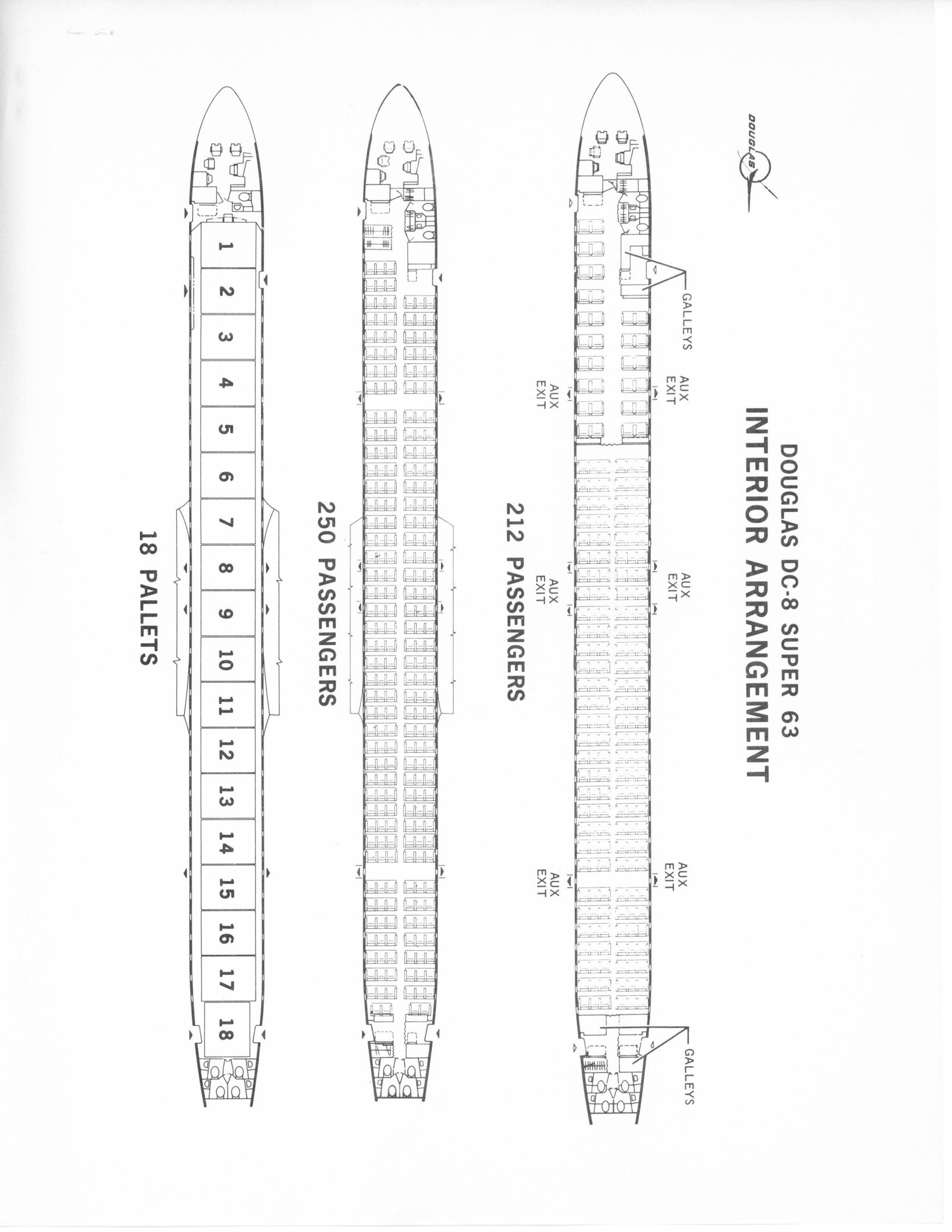 DOUGLAS

DOUGLAS DC-8 SUPER 63
INTERIOR ARRANGEMENT

GALLEYS

AUX EXIT

AUX EXIT

AUX EXIT

AUX EXIT

AUX EXIT

AUX EXIT

GALLEYS

212 PASSENGERS

250 PASSENGERS

1
2
3
4
5
6
7
8
9
10
11
12
13
14
15
16
17
18

18 PALLETS